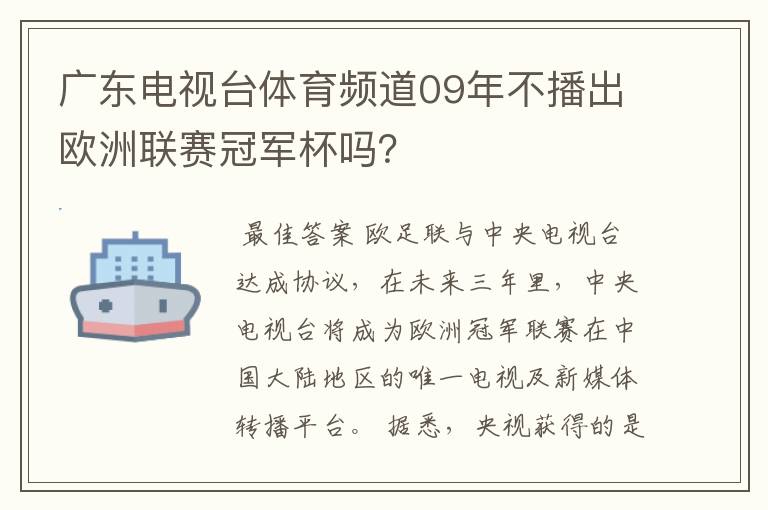 广东电视台体育频道09年不播出欧洲联赛冠军杯吗?

最佳答案 欧足联与中央电视台达成协议，在未来三年里，中央电视台将成为欧洲冠军联赛在中国大陆地区的唯一电视及新媒体转播平台。 据悉，央视获得的是